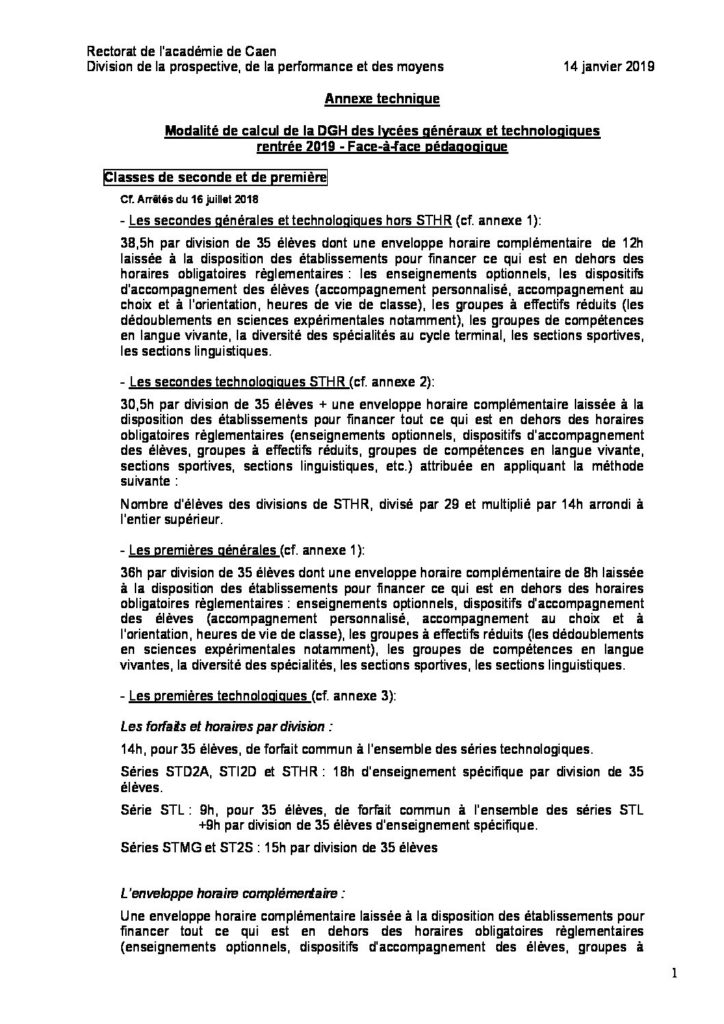 Rectorat de l'académie de Caen
Division de la prospective, de la performance et des moyens 14 janvier 2019

Annexe technique

Modalité de calcul de la DGH des lycées généraux et technologiques rentrée 2019 - Face-à-face pédagogique

Classes de seconde et de première

Cf. Arrêtés du 16 juillet 2018

- Les secondes générales et technologiques hors STHR (cf. annexe 1):

38,5h par division de 35 élèves dont une enveloppe horaire complémentaire de 12h laissée à la disposition des établissements pour financer ce qui est en dehors des horaires obligatoires règlementaires : les enseignements optionnels, les dispositifs d'accompagnement des élèves (accompagnement personnalisé, accompagnement au choix et à l'orientation, heures de vie de classe), les groupes à effectifs réduits (les dédoublements en sciences expérimentales notamment), les groupes de compétences en langue vivante, la diversité des spécialités au cycle terminal, les sections sportives, les sections linguistiques.

- Les secondes technologiques STHR (cf. annexe 2):

30,5h par division de 35 élèves + une enveloppe horaire complémentaire laissée à la disposition des établissements pour financer tout ce qui est en dehors des horaires obligatoires règlementaires (enseignements optionnels, dispositifs d'accompagnement des élèves, groupes à effectifs réduits, groupes de compétences en langue vivante, sections sportives, sections linguistiques, etc.) attribuée en appliquant la méthode suivante :

Nombre d'élèves des divisions de STHR, divisé par 29 et multiplié par 14h arrondi à l'entier supérieur.

- Les premières générales (cf. annexe 1):

36h par division de 35 élèves dont une enveloppe horaire complémentaire de 8h laissée à la disposition des établissements pour financer ce qui est en dehors des horaires obligatoires règlementaires : enseignements optionnels, dispositifs d'accompagnement des élèves (accompagnement personnalisé, accompagnement au choix et à l'orientation, heures de vie de classe), les groupes à effectifs réduits (les dédoublements en sciences expérimentales notamment), les groupes de compétences en langue vivantes, la diversité des spécialités, les sections sportives, les sections linguistiques.

- Les premières technologiques (cf. annexe 3):

Les forfaits et horaires par division :

14h, pour 35 élèves, de forfait commun à l'ensemble des séries technologiques.

Séries STD2A, STI2D et STHR : 18h d'enseignement spécifique par division de 35 élèves.

Série STL : 9h, pour 35 élèves, de forfait commun à l'ensemble des séries STL +9h par division de 35 élèves d'enseignement spécifique.

Séries STMG et ST2S : 15h par division de 35 élèves

L'enveloppe horaire complémentaire :

Une enveloppe horaire complémentaire laissée à la disposition des établissements pour financer tout ce qui est en dehors des horaires obligatoires règlementaires (enseignements optionnels, dispositifs d'accompagnement des élèves, groupes à

1